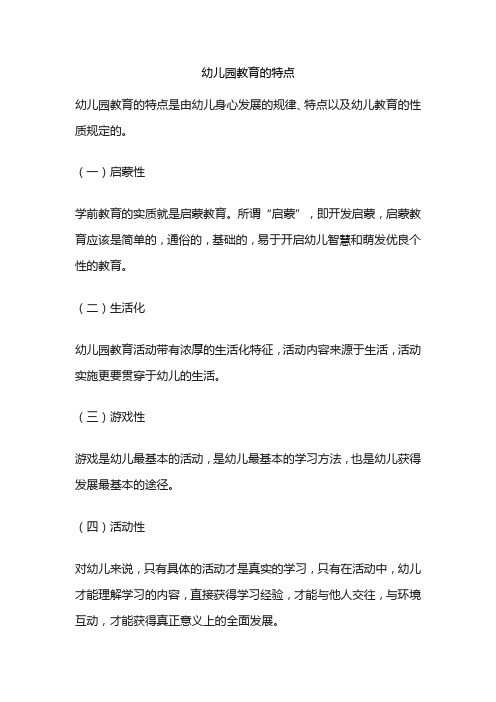 幼儿园教育的特点

幼儿园教育的特点是由幼儿身心发展的规律、特点以及幼儿教育的性质规定的。

（一）启蒙性

学前教育的实质就是启蒙教育。所谓“启蒙”，即开发启蒙，启蒙教育应该是简单的，通俗的，基础的，易于开启幼儿智慧和萌发优良个性的教育。

（二）生活化

幼儿园教育活动带有浓厚的生活化特征，活动内容来源于生活，活动实施更要贯穿于幼儿的生活。

（三）游戏性

游戏是幼儿最基本的活动，是幼儿最基本的学习方法，也是幼儿获得发展最基本的途径。

（四）活动性

对幼儿来说，只有具体的活动才是真实的学习，只有在活动中，幼儿才能理解学习的内容，直接获得学习经验，才能与他人交往，与环境互动，才能获得真正意义上的全面发展。